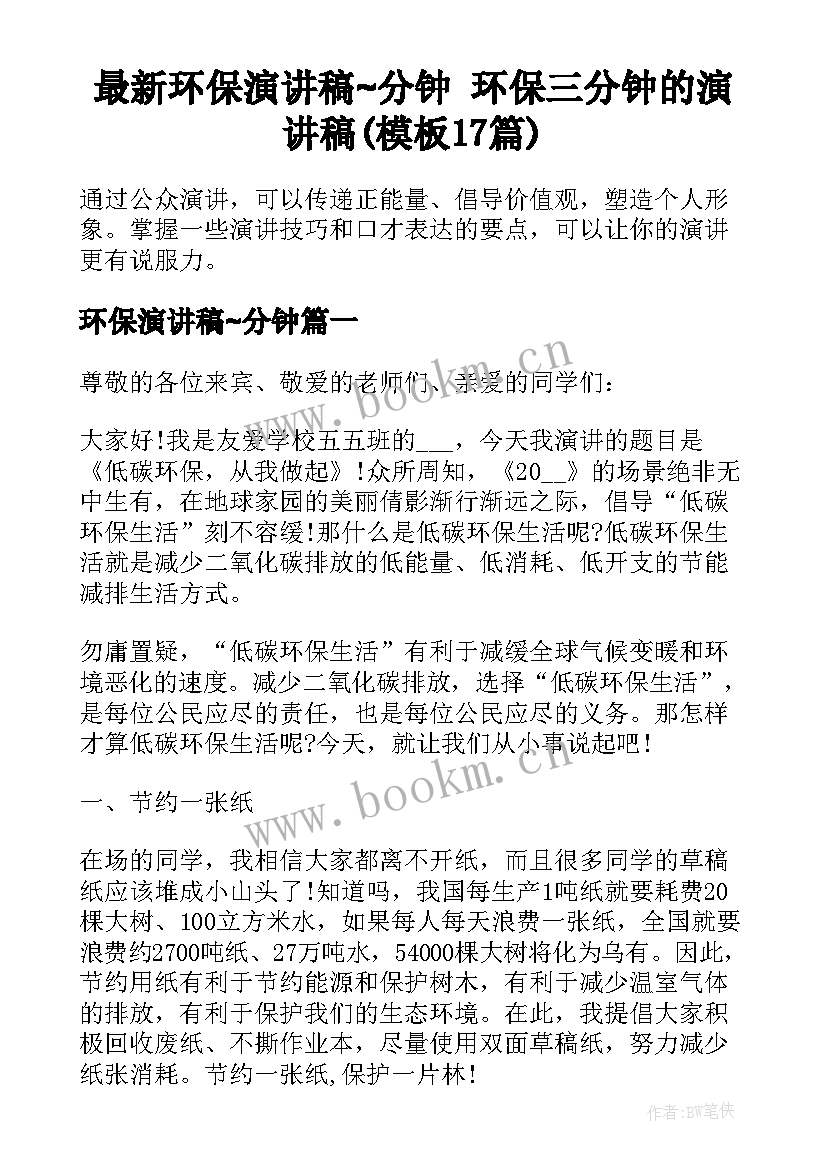 最新环保演讲稿~分钟 环保三分钟的演讲稿(模板17篇)

通过公众演讲，可以传递正能量、倡导价值观，塑造个人形象。掌握一些演讲技巧和口才表达的要点，可以让你的演讲更有说服力。

环保演讲稿~分钟篇一

尊敬的各位来宾、敬爱的老师们、亲爱的同学们：

大家好!我是友爱学校五五班的___，今天我演讲的题目是《低碳环保，从我做起》!众所周知，《20__》的场景绝非无中生有，在地球家园的美丽倩影渐行渐远之际，倡导“低碳环保生活”刻不容缓!那什么是低碳环保生活呢?低碳环保生活就是减少二氧化碳排放的低能量、低消耗、低开支的节能减排生活方式。

勿庸置疑，“低碳环保生活”有利于减缓全球气候变暖和环境恶化的速度。减少二氧化碳排放，选择“低碳环保生活”，是每位公民应尽的责任，也是每位公民应尽的义务。那怎样才算低碳环保生活呢?今天，就让我们从小事说起吧!

一、节约一张纸

在场的同学，我相信大家都离不开纸，而且很多同学的草稿纸应该堆成小山头了!知道吗，我国每生产1吨纸就要耗费20棵大树、100立方米水，如果每人每天浪费一张纸，全国就要浪费约2700吨纸、27万吨水，54000棵大树将化为乌有。因此，节约用纸有利于节约能源和保护树木，有利于减少温室气体的排放，有利于保护我们的生态环境。在此，我提倡大家积极回收废纸、不撕作业本，尽量使用双面草稿纸，努力减少纸张消耗。节约一张纸,保护一片林!

www.bookm.cn

www.bookm.cn

作者:BW笔侠